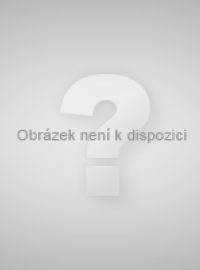 Obrázek není k dispozici